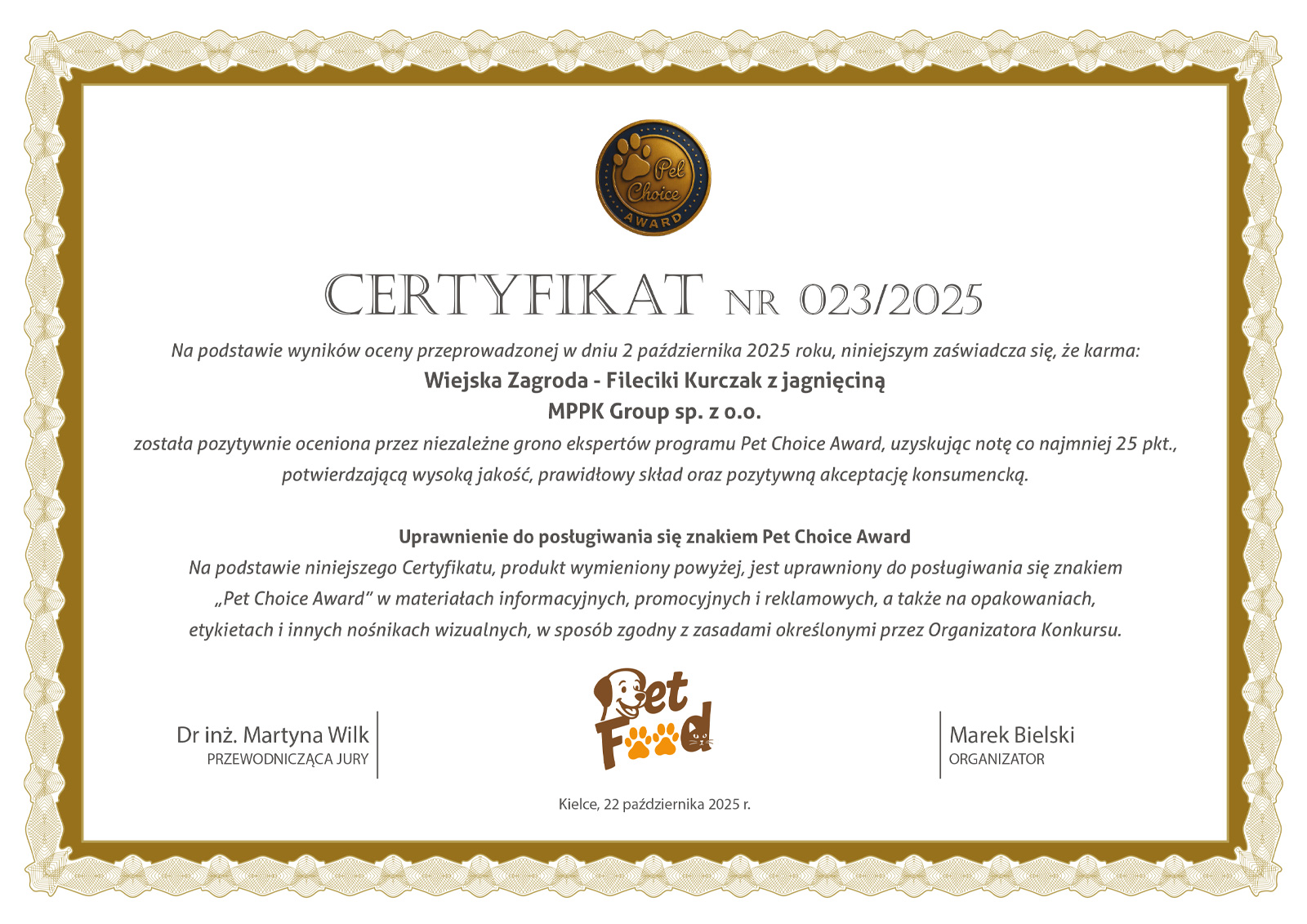 Pet Choice AWARD

CERTYFIKAT NR 023/2025

Na podstawie wyników oceny przeprowadzonej w dniu 2 października 2025 roku, niniejszym zaświadcza się, że karma:

Wiejska Zagroda - Fileciki Kurczak z jagnięciną

MPPK Group sp. z o.o.

została pozytywnie oceniona przez niezależne grono ekspertów programu Pet Choice Award, uzyskując notę co najmniej 25 pkt., potwierdzającą wysoką jakość, prawidłowy skład oraz pozytywną akceptację konsumencką.

Uprawnienie do posługiwania się znakiem Pet Choice Award

Na podstawie niniejszego Certyfikatu, produkt wymieniony powyżej, jest uprawniony do posługiwania się znakiem „Pet Choice Award" w materiałach informacyjnych, promocyjnych i reklamowych, a także na opakowaniach, etykietach i innych nośnikach wizualnych, w sposób zgodny z zasadami określonymi przez Organizatora Konkursu.

Dr inż. Martyna Wilk
PRZEWODNICZĄCA JURY

Pet Food

Marek Bielski
ORGANIZATOR

Kielce, 22 października 2025 r.